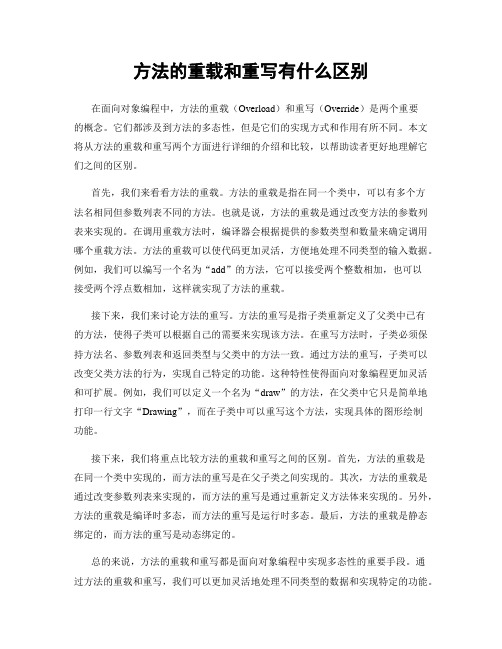 方法的重载和重写有什么区别

在面向对象编程中，方法的重载（Overload）和重写（Override）是两个重要的概念。它们都涉及到方法的多态性，但是它们的实现方式和作用有所不同。本文将从方法的重载和重写两个方面进行详细的介绍和比较，以帮助读者更好地理解它们之间的区别。

首先，我们来看看方法的重载。方法的重载是指在同一个类中，可以有多个方法名相同但参数列表不同的方法。也就是说，方法的重载是通过改变方法的参数列表来实现的。在调用重载方法时，编译器会根据提供的参数类型和数量来确定调用哪个重载方法。方法的重载可以使代码更加灵活，方便地处理不同类型的输入数据。例如，我们可以编写一个名为“add”的方法，它可以接受两个整数相加，也可以接受两个浮点数相加，这样就实现了方法的重载。

接下来，我们来讨论方法的重写。方法的重写是指子类重新定义了父类中已有的方法，使得子类可以根据自己的需要来实现该方法。在重写方法时，子类必须保持方法名、参数列表和返回类型与父类中的方法一致。通过方法的重写，子类可以改变父类方法的行为，实现自己特定的功能。这种特性使得面向对象编程更加灵活和可扩展。例如，我们可以定义一个名为“draw”的方法，在父类中它只是简单地打印一行文字“Drawing”，而在子类中可以重写这个方法，实现具体的图形绘制功能。

接下来，我们将重点比较方法的重载和重写之间的区别。首先，方法的重载是在同一个类中实现的，而方法的重写是在父子类之间实现的。其次，方法的重载是通过改变参数列表来实现的，而方法的重写是通过重新定义方法体来实现的。另外，方法的重载是编译时多态，而方法的重写是运行时多态。最后，方法的重载是静态绑定的，而方法的重写是动态绑定的。

总的来说，方法的重载和重写都是面向对象编程中实现多态性的重要手段。通过方法的重载和重写，我们可以更加灵活地处理不同类型的数据和实现特定的功能。